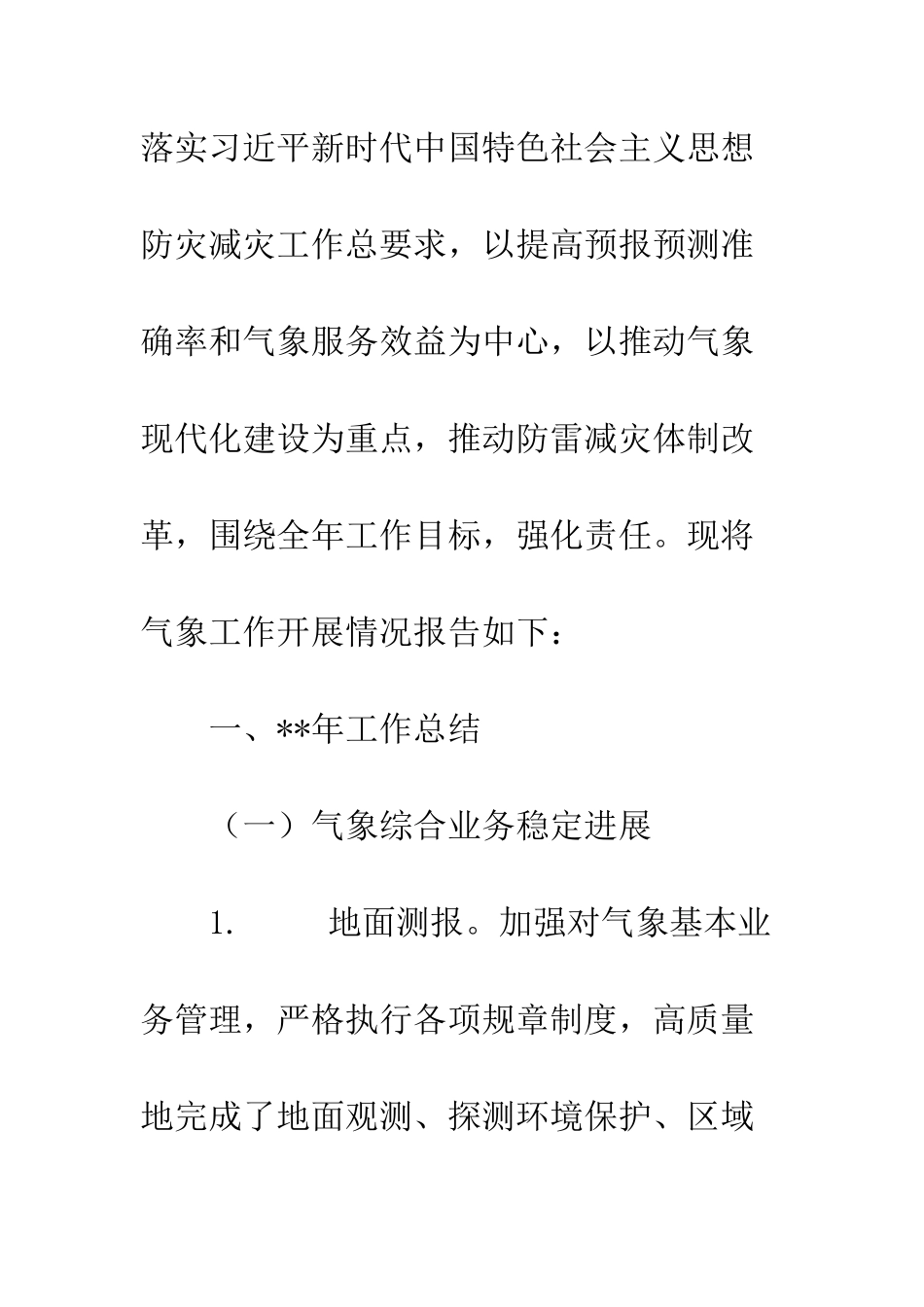 落实习近平新时代中国特色社会主义思想防灾减灾工作总要求，以提高预报预测准确率和气象服务效益为中心，以推动气象现代化建设为重点，推动防雷减灾体制改革，围绕全年工作目标，强化责任。现将气象工作开展情况报告如下：

一、**年工作总结

（一）气象综合业务稳定进展

1. 地面测报。加强对气象基本业务管理，严格执行各项规章制度，高质量地完成了地面观测、探测环境保护、区域